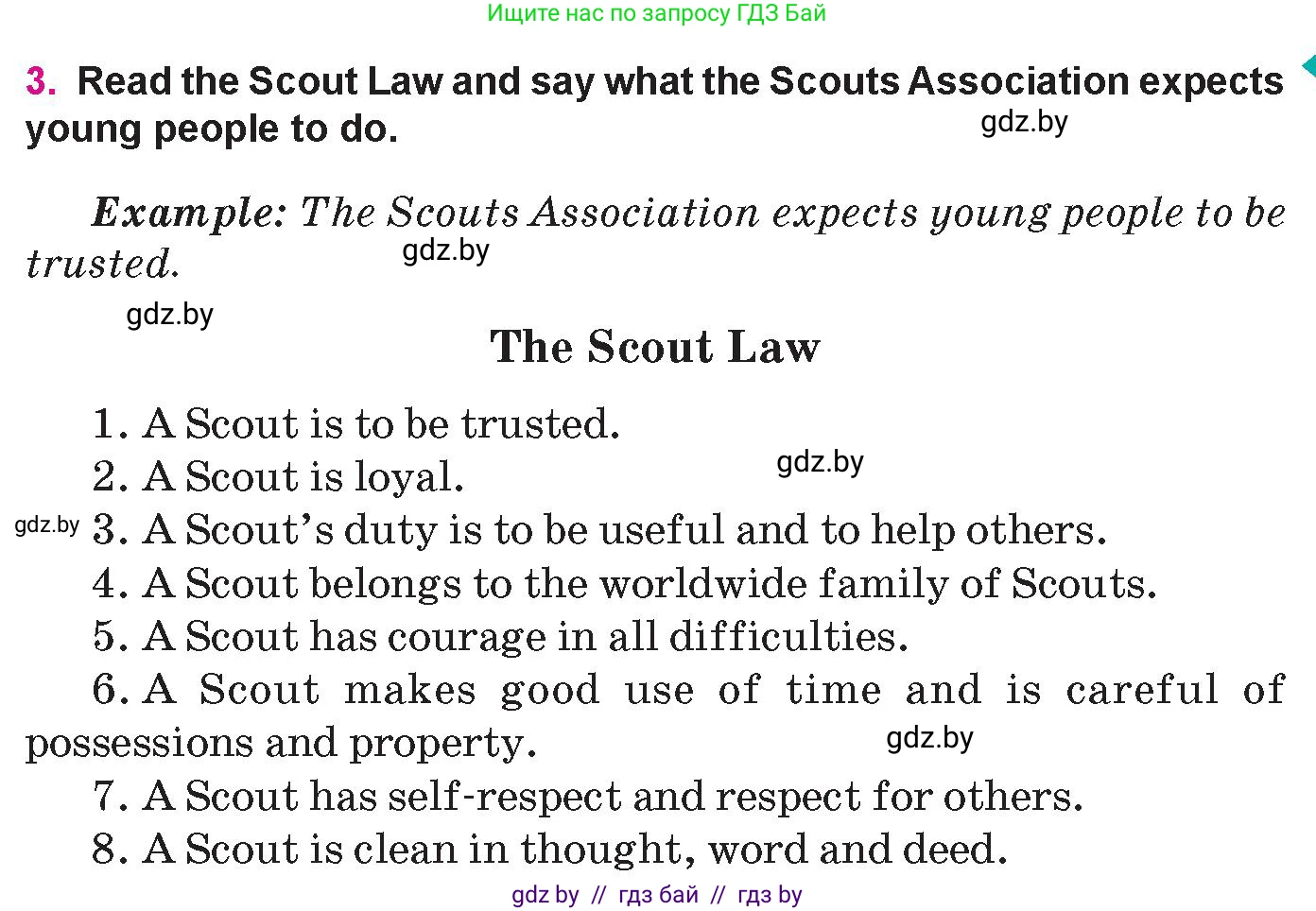 Ищите нас по запросу ГДЗ Бай

3. Read the Scout Law and say what the Scouts Association expects young people to do.

gdz.by

Example: The Scouts Association expects young people to be trusted.

gdz.by

gdz.by

The Scout Law

1. A Scout is to be trusted.
2. A Scout is loyal.

gdz.by

gdz.by 3. A Scout's duty is to be useful and to help others.
4. A Scout belongs to the worldwide family of Scouts.
5. A Scout has courage in all difficulties.
6. A Scout makes good use of time and is careful of possessions and property.

gdz.by

7. A Scout has self-respect and respect for others.
8. A Scout is clean in thought, word and deed.

gdz by // гдз бай // гдз by